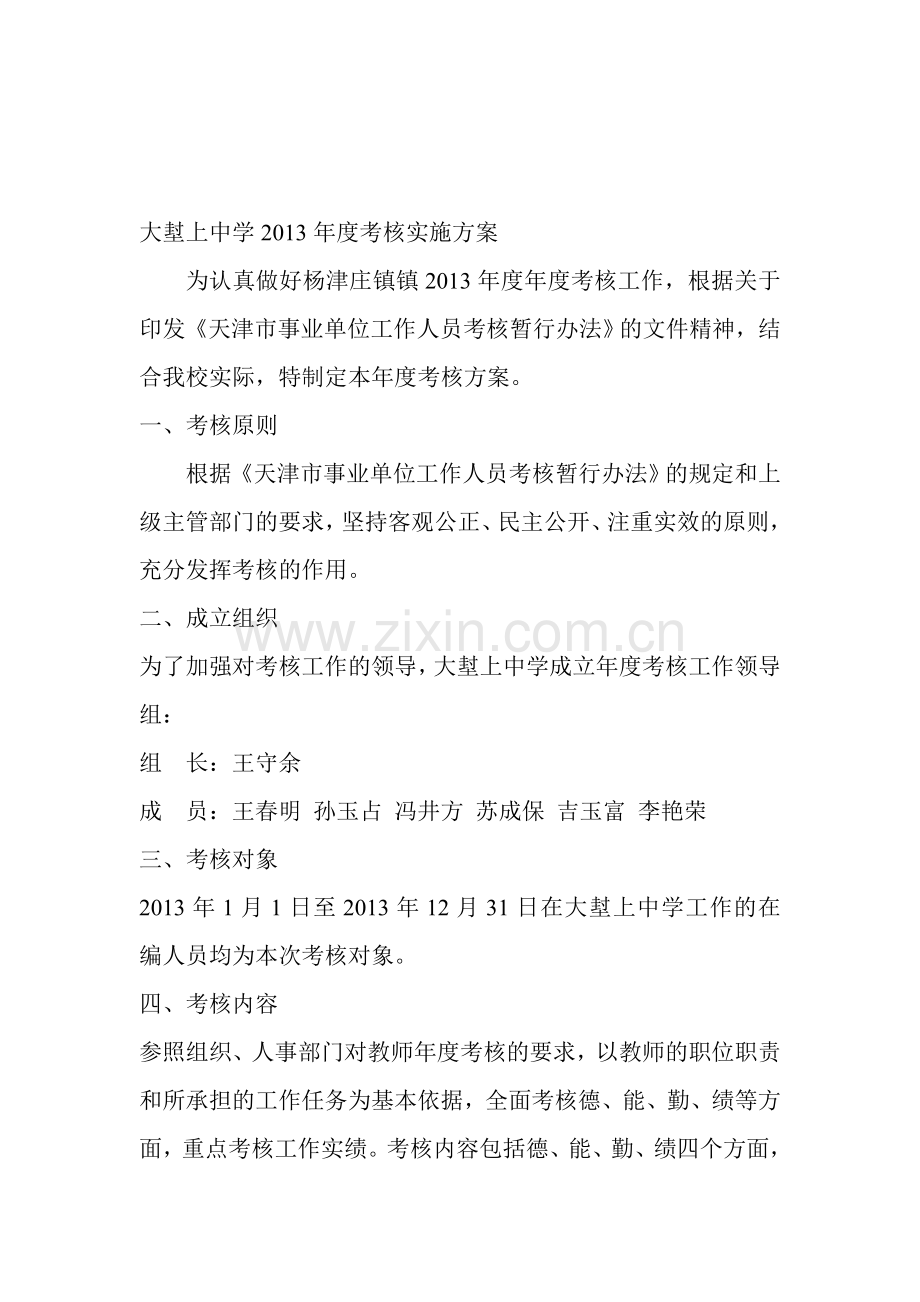 大堼上中学2013年度考核实施方案

为认真做好杨津庄镇镇2013年度年度考核工作，根据关于印发《天津市事业单位工作人员考核暂行办法》的文件精神，结合我校实际，特制定本年度考核方案。

一、考核原则

根据《天津市事业单位工作人员考核暂行办法》的规定和上级主管部门的要求，坚持客观公正、民主公开、注重实效的原则，充分发挥考核的作用。

二、成立组织

为了加强对考核工作的领导，大堼上中学成立年度考核工作领导组：

组 长：王守余

成 员：王春明 孙玉占 冯井方 苏成保 吉玉富 李艳荣

三、考核对象

2013年1月1日至2013年12月31日在大堼上中学工作的在编人员均为本次考核对象。

四、考核内容

参照组织、人事部门对教师年度考核的要求，以教师的职位职责和所承担的工作任务为基本依据，全面考核德、能、勤、绩等方面，重点考核工作实绩。考核内容包括德、能、勤、绩四个方面，

www.zixin.com.cn